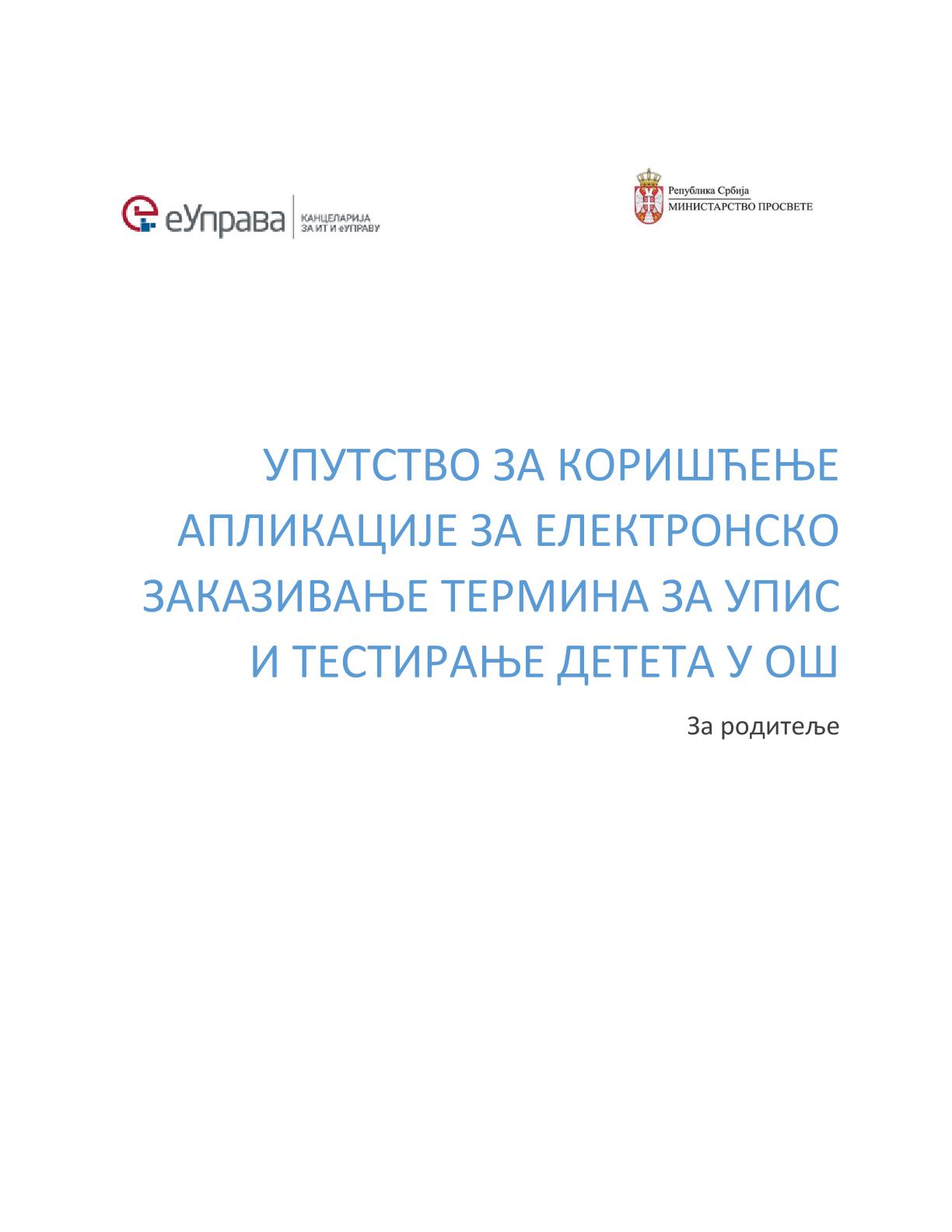 еУправа
КАНЦЕЛАРИЈА
ЗА ИТ И еУПРАВУ

Република Србија
МИНИСТАРСТВО ПРОСВЕТЕ

УПУТСТВО ЗА КОРИШЋЕЊЕ АПЛИКАЦИЈЕ ЗА ЕЛЕКТРОНСКО ЗАКАЗИВАЊЕ ТЕРМИНА ЗА УПИС И ТЕСТИРАЊЕ ДЕТЕТА У ОШ

За родитеље